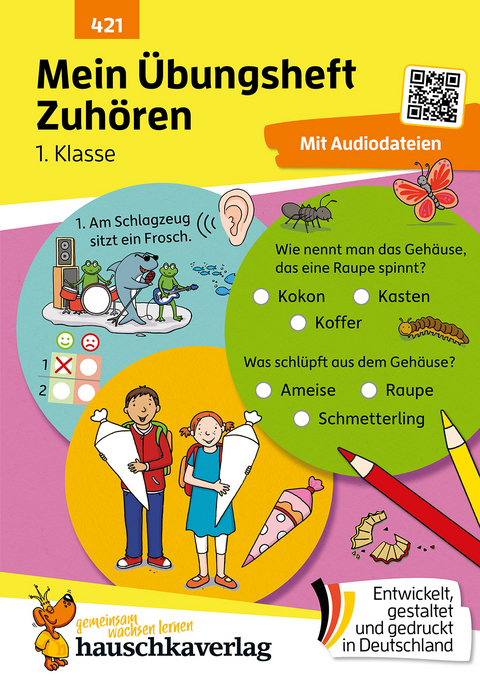 421

Mein Übungsheft Zuhören

1. Klasse

Mit Audiodateien

1. Am Schlagzeug sitzt ein Frosch.

1
2

Wie nennt man das Gehäuse, das eine Raupe spinnt?

Kokon Kasten Koffer

Was schlüpft aus dem Gehäuse?

Ameise Raupe Schmetterling

gemeinsam wachsen lernen
hauschkaverlag

Entwickelt, gestaltet und gedruckt in Deutschland